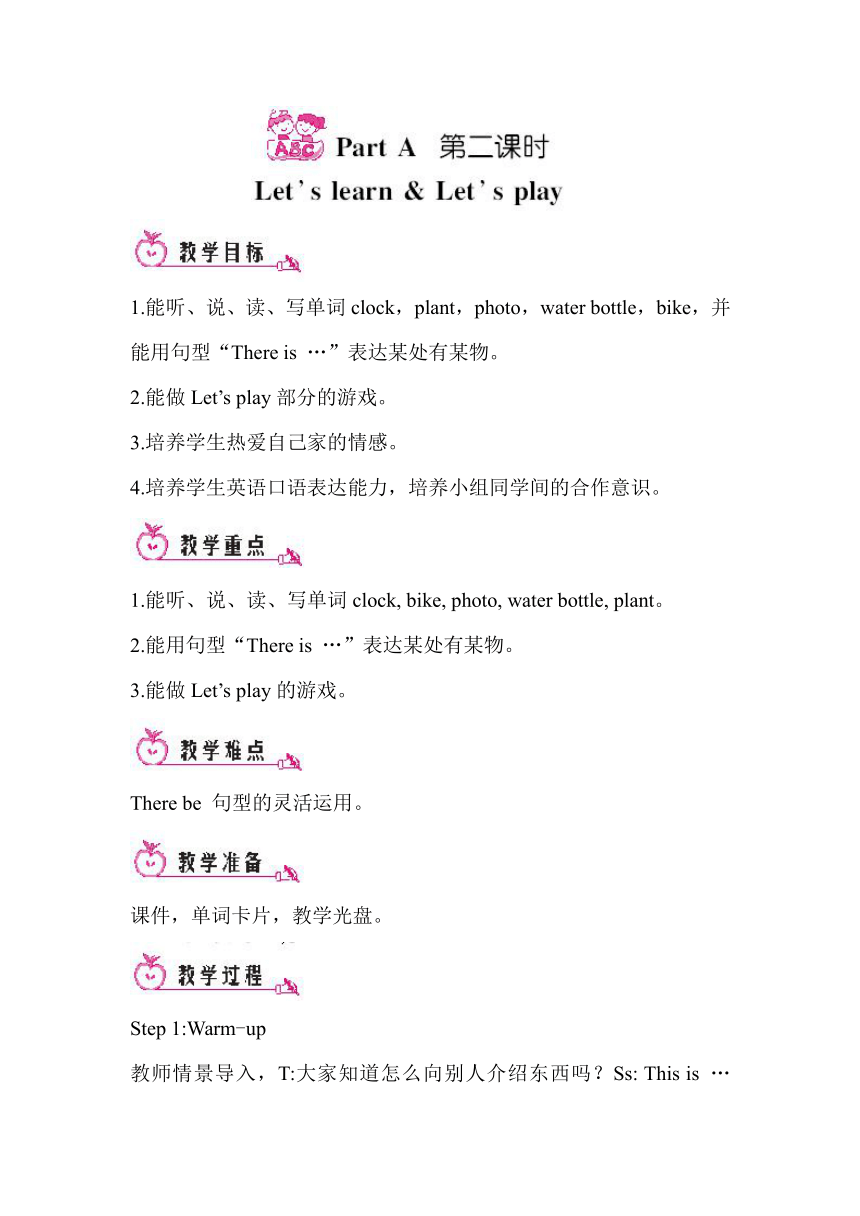 ABC Part A 第二课时
Let's learn & Let's play

教学目标

1.能听、说、读、写单词 clock，plant，photo，water bottle，bike，并能用句型“There is …”表达某处有某物。

2.能做 Let’s play 部分的游戏。

3.培养学生热爱自己家的情感。

4.培养学生英语口语表达能力，培养小组同学间的合作意识。

教学重点

1.能听、说、读、写单词 clock, bike, photo, water bottle, plant。

2.能用句型“There is …”表达某处有某物。

3.能做 Let’s play 的游戏。

教学难点

There be 句型的灵活运用。

教学准备

课件，单词卡片，教学光盘。

教学过程

Step 1:Warm-up

教师情景导入，T:大家知道怎么向别人介绍东西吗？Ss: This is …